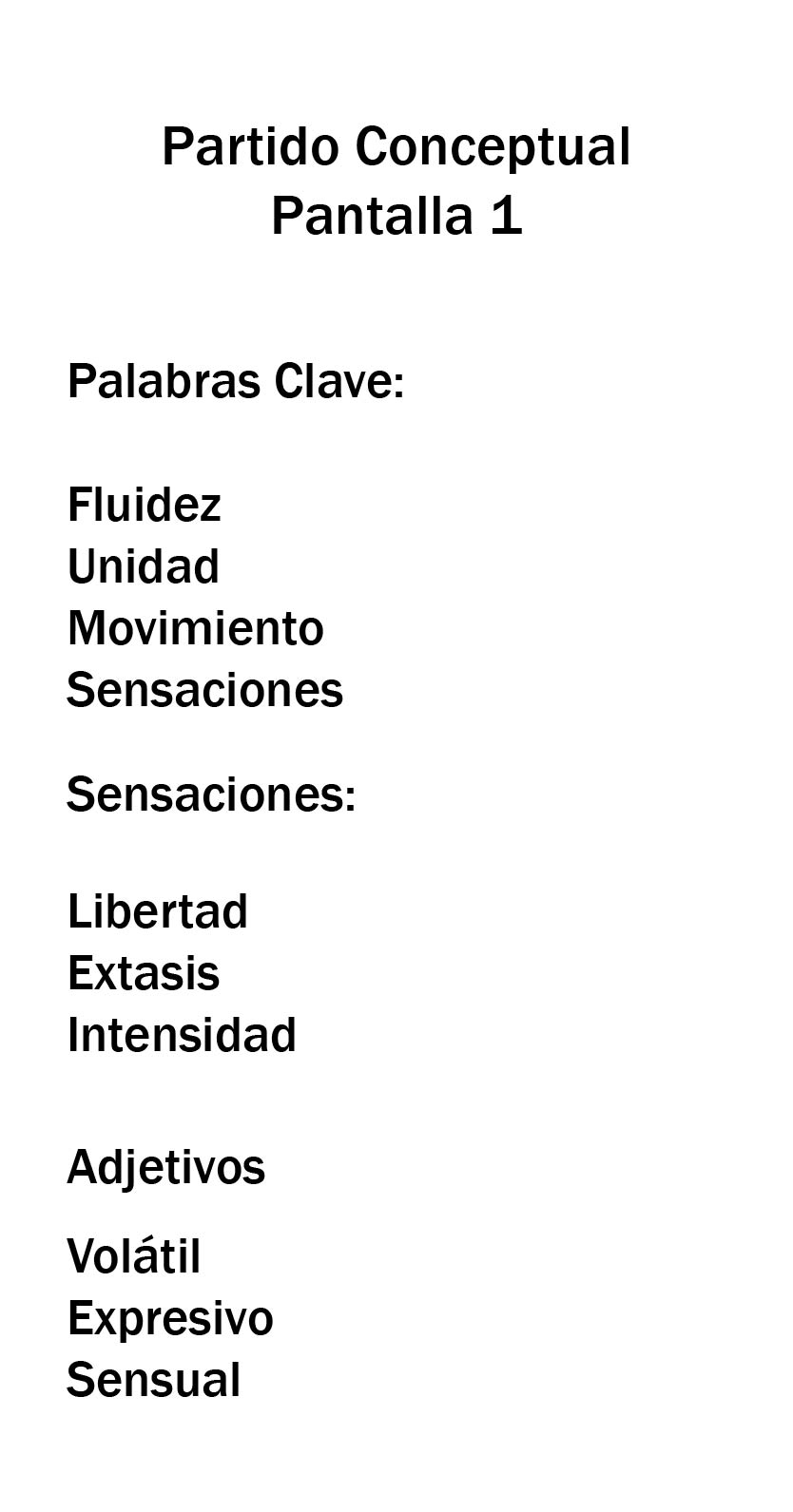 Partido Conceptual
Pantalla 1

Palabras Clave:

Fluidez
Unidad
Movimiento
Sensaciones

Sensaciones:

Libertad
Extasis
Intensidad

Adjetivos

Volátil
Expresivo
Sensual